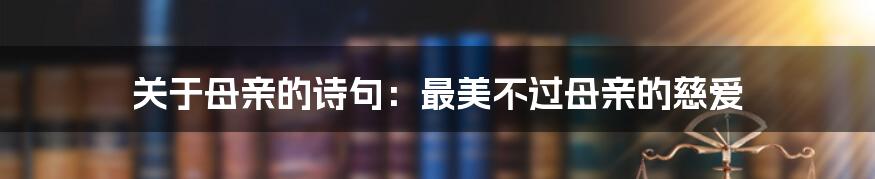 关于母亲的诗句：最美不过母亲的慈爱